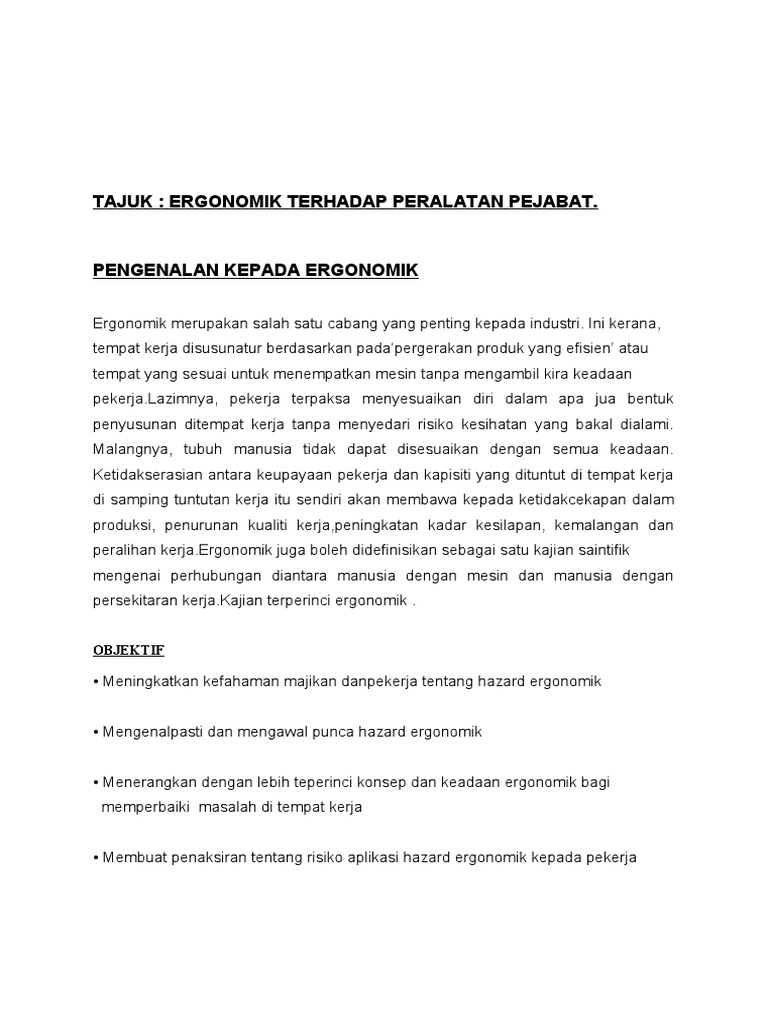 TAJUK : ERGONOMIK TERHADAP PERALATAN PEJABAT.

PENGENALAN KEPADA ERGONOMIK

Ergonomik merupakan salah satu cabang yang penting kepada industri. Ini kerana, tempat kerja disusunatur berdasarkan pada'pergerakan produk yang efisien' atau tempat yang sesuai untuk menempatkan mesin tanpa mengambil kira keadaan pekerja.Lazimnya, pekerja terpaksa menyesuaikan diri dalam apa jua bentuk penyusunan ditempat kerja tanpa menyedari risiko kesihatan yang bakal dialami. Malangnya, tubuh manusia tidak dapat disesuaikan dengan semua keadaan. Ketidakserasian antara keupayaan pekerja dan kapisiti yang dituntut di tempat kerja di samping tuntutan kerja itu sendiri akan membawa kepada ketidakcekapan dalam produksi, penurunan kualiti kerja,peningkatan kadar kesilapan, kemalangan dan peralihan kerja.Ergonomik juga boleh didefinisikan sebagai satu kajian saintifik mengenai perhubungan diantara manusia dengan mesin dan manusia dengan persekitaran kerja.Kajian terperinci ergonomik .

OBJEKTIF

• Meningkatkan kefahaman majikan danpekerja tentang hazard ergonomik

• Mengenalpasti dan mengawal punca hazard ergonomik

• Menerangkan dengan lebih teperinci konsep dan keadaan ergonomik bagi memperbaiki masalah di tempat kerja

• Membuat penaksiran tentang risiko aplikasi hazard ergonomik kepada pekerja